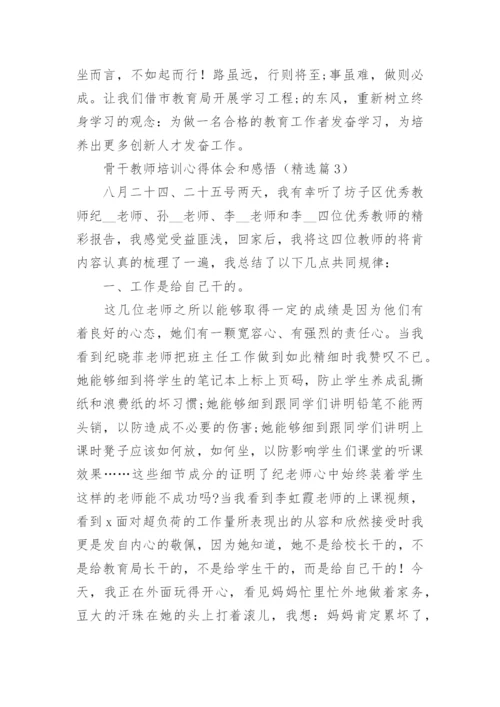 坐而言，不如起而行！路虽远，行则将至；事虽难，做则必成。让我们借市教育局开展学习工程；的东风，重新树立终身学习的观念：为做一名合格的教育工作者发奋学习，为培养出更多创新人才发奋工作。

骨干教师培训心得体会和感悟（精选篇3）

八月二十四、二十五号两天，我有幸听了坊子区优秀教师纪__老师、孙__老师、李__老师和李__四位优秀教师的精彩报告，我感觉受益匪浅，回家后，我将这四位教师的将肯内容认真的梳理了一遍，我总结了以下几点共同规律：

一、工作是给自己干的。

这几位老师之所以能够取得一定的成绩是因为他们有着良好的心态，她们有一颗宽容心、有强烈的责任心。当我看到纪晓菲老师把班主任工作做到如此精细时我赞叹不已。她能够细到将学生的笔记本上标上页码，防止学生养成乱撕纸和浪费纸的坏习惯；她能够细到跟同学们讲明铅笔不能两头销，以防造成不必要的伤害；她能够细到跟同学们讲明上课时凳子应该如何放，如何坐，以防影响学生们课堂的听课效果……这些细节成分的证明了纪老师心中始终装着学生这样的老师能不成功吗?当我看到李虹霞老师的上课视频，看到x面对超负荷的工作量所表现出的从容和欣然接受时我更是发自内心的敬佩，因为她知道，她不是给校长干的，不是给教育局长干的，不是给学生干的，而是给自己干的！今天，我正在外面玩得开心，看见妈妈忙里忙外地做着家务，豆大的汗珠在她的头上打着滚儿，我想：妈妈肯定累坏了，